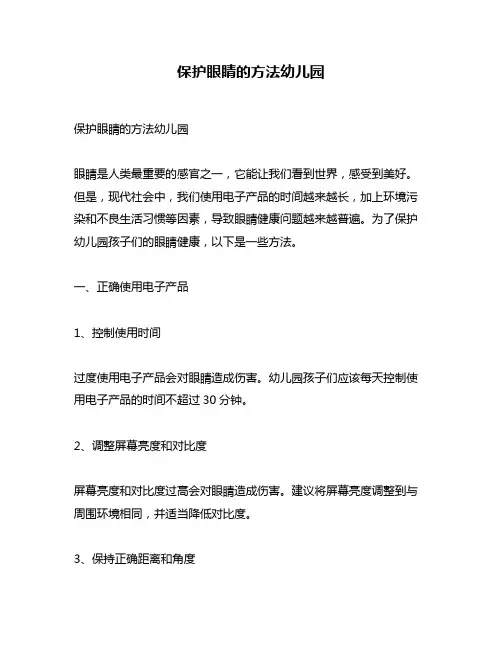 保护眼睛的方法幼儿园

保护眼睛的方法幼儿园

眼睛是人类最重要的感官之一，它能让我们看到世界，感受到美好。但是，现代社会中，我们使用电子产品的时间越来越长，加上环境污染和不良生活习惯等因素，导致眼睛健康问题越来越普遍。为了保护幼儿园孩子们的眼睛健康，以下是一些方法。

一、正确使用电子产品

1、控制使用时间

过度使用电子产品会对眼睛造成伤害。幼儿园孩子们应该每天控制使用电子产品的时间不超过 30 分钟。

2、调整屏幕亮度和对比度

屏幕亮度和对比度过高会对眼睛造成伤害。建议将屏幕亮度调整到与周围环境相同，并适当降低对比度。

3、保持正确距离和角度